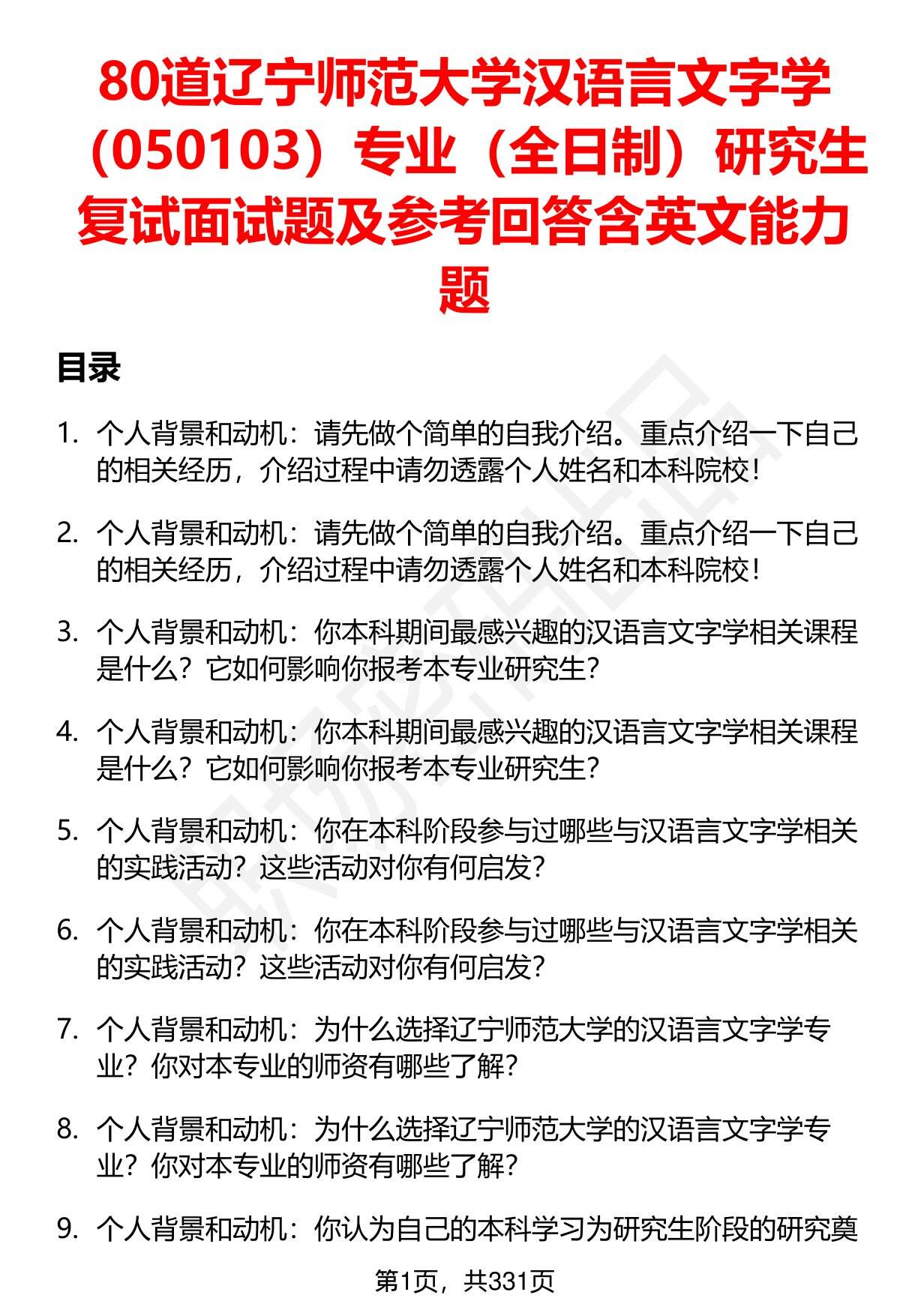 80道辽宁师范大学汉语言文字学（050103）专业（全日制）研究生复试面试题及参考回答含英文能力题

目录

1. 个人背景和动机：请先做个简单的自我介绍。重点介绍一下自己的相关经历，介绍过程中请勿透露个人姓名和本科院校！

2. 个人背景和动机：请先做个简单的自我介绍。重点介绍一下自己的相关经历，介绍过程中请勿透露个人姓名和本科院校！

3. 个人背景和动机：你本科期间最感兴趣的汉语言文字学相关课程是什么？它如何影响你报考本专业研究生？

4. 个人背景和动机：你本科期间最感兴趣的汉语言文字学相关课程是什么？它如何影响你报考本专业研究生？

5. 个人背景和动机：你在本科阶段参与过哪些与汉语言文字学相关的实践活动？这些活动对你有何启发？

6. 个人背景和动机：你在本科阶段参与过哪些与汉语言文字学相关的实践活动？这些活动对你有何启发？

7. 个人背景和动机：为什么选择辽宁师范大学的汉语言文字学专业？你对本专业的师资有哪些了解？

8. 个人背景和动机：为什么选择辽宁师范大学的汉语言文字学专业？你对本专业的师资有哪些了解？

9. 个人背景和动机：你认为自己的本科学习为研究生阶段的研究奠

第1页，共331页